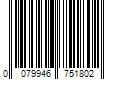 0 079946 751802